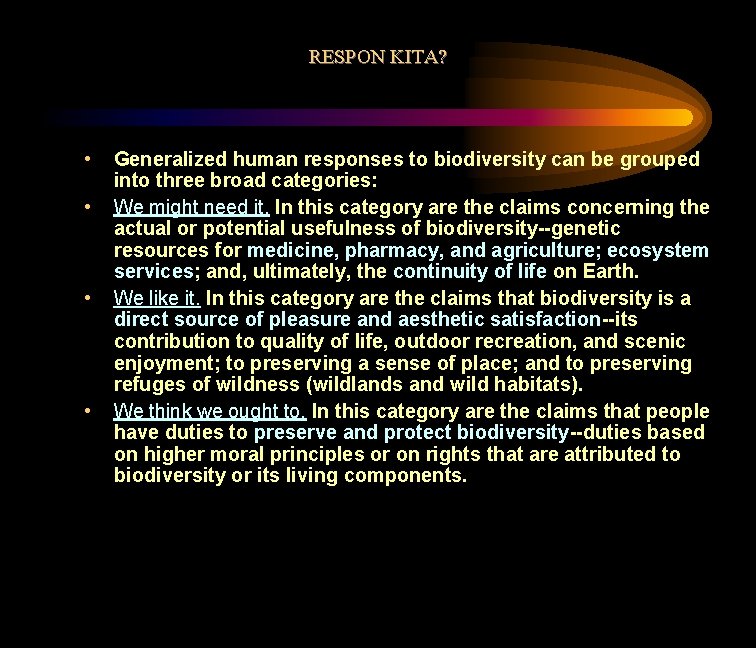 RESPON KITA?

• Generalized human responses to biodiversity can be grouped into three broad categories:

• We might need it. In this category are the claims concerning the actual or potential usefulness of biodiversity--genetic resources for medicine, pharmacy, and agriculture; ecosystem services; and, ultimately, the continuity of life on Earth.

• We like it. In this category are the claims that biodiversity is a direct source of pleasure and aesthetic satisfaction--its contribution to quality of life, outdoor recreation, and scenic enjoyment; to preserving a sense of place; and to preserving refuges of wildness (wildlands and wild habitats).

• We think we ought to. In this category are the claims that people have duties to preserve and protect biodiversity--duties based on higher moral principles or on rights that are attributed to biodiversity or its living components.